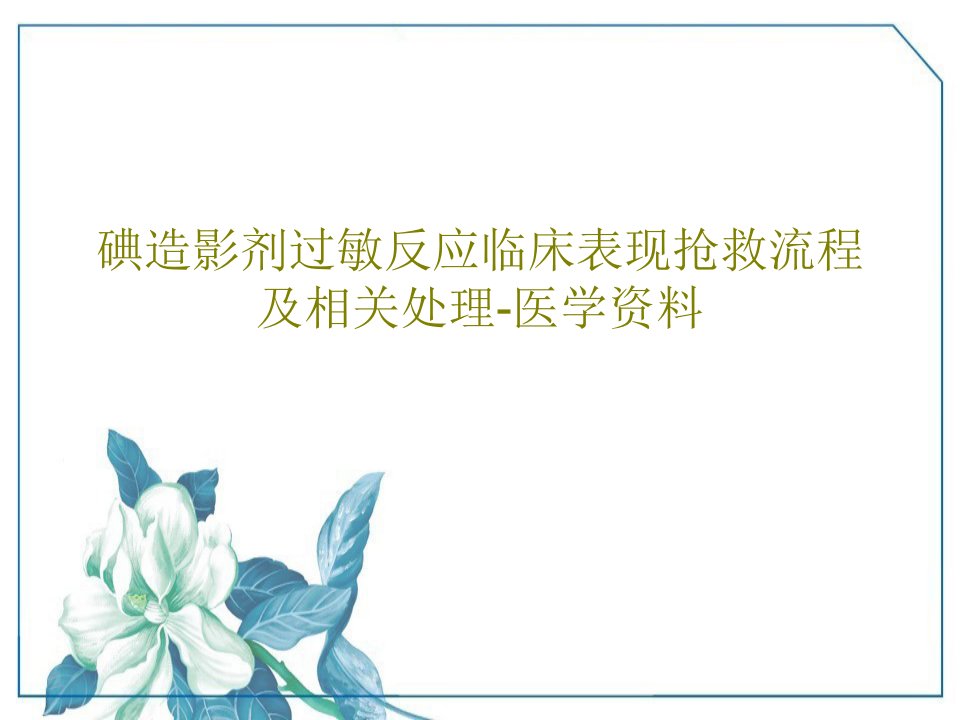 碘造影剂过敏反应临床表现抢救流程及相关处理-医学资料